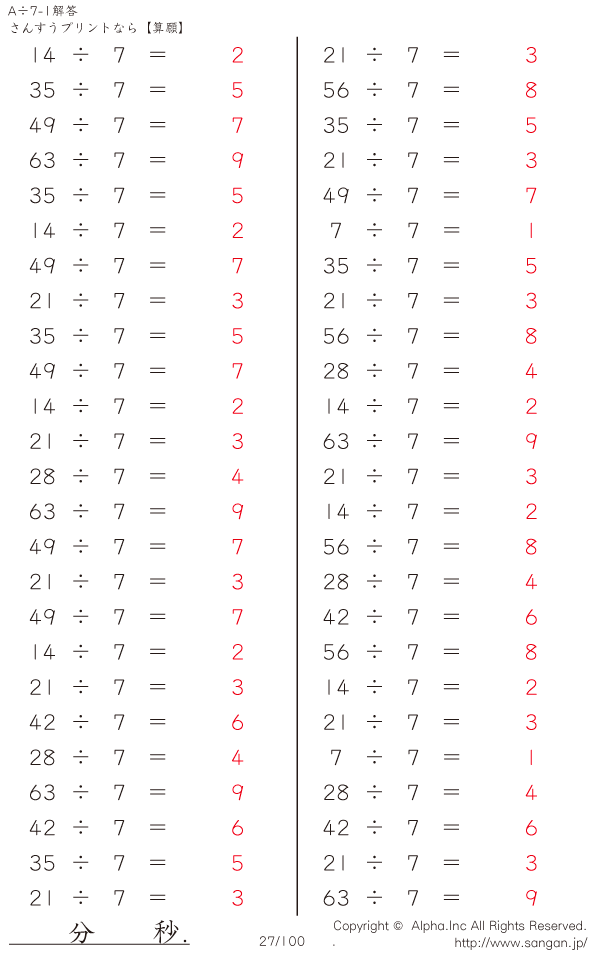 A÷7-1解答
さんすうプリントなら【算願】

$14 \div 7 = 2$
$35 \div 7 = 5$
$49 \div 7 = 7$
$63 \div 7 = 9$
$35 \div 7 = 5$
$14 \div 7 = 2$
$49 \div 7 = 7$
$21 \div 7 = 3$
$35 \div 7 = 5$
$49 \div 7 = 7$
$14 \div 7 = 2$
$21 \div 7 = 3$
$28 \div 7 = 4$
$63 \div 7 = 9$
$49 \div 7 = 7$
$21 \div 7 = 3$
$49 \div 7 = 7$
$14 \div 7 = 2$
$21 \div 7 = 3$
$42 \div 7 = 6$
$28 \div 7 = 4$
$63 \div 7 = 9$
$42 \div 7 = 6$
$35 \div 7 = 5$
$21 \div 7 = 3$

$21 \div 7 = 3$
$56 \div 7 = 8$
$35 \div 7 = 5$
$21 \div 7 = 3$
$49 \div 7 = 7$
$7 \div 7 = 1$
$35 \div 7 = 5$
$21 \div 7 = 3$
$56 \div 7 = 8$
$28 \div 7 = 4$
$14 \div 7 = 2$
$63 \div 7 = 9$
$21 \div 7 = 3$
$14 \div 7 = 2$
$56 \div 7 = 8$
$28 \div 7 = 4$
$42 \div 7 = 6$
$56 \div 7 = 8$
$14 \div 7 = 2$
$21 \div 7 = 3$
$7 \div 7 = 1$
$28 \div 7 = 4$
$42 \div 7 = 6$
$21 \div 7 = 3$
$63 \div 7 = 9$

分 秒.
27/100
Copyright © Alpha.Inc All Rights Reserved.
. http://www.sangan.jp/